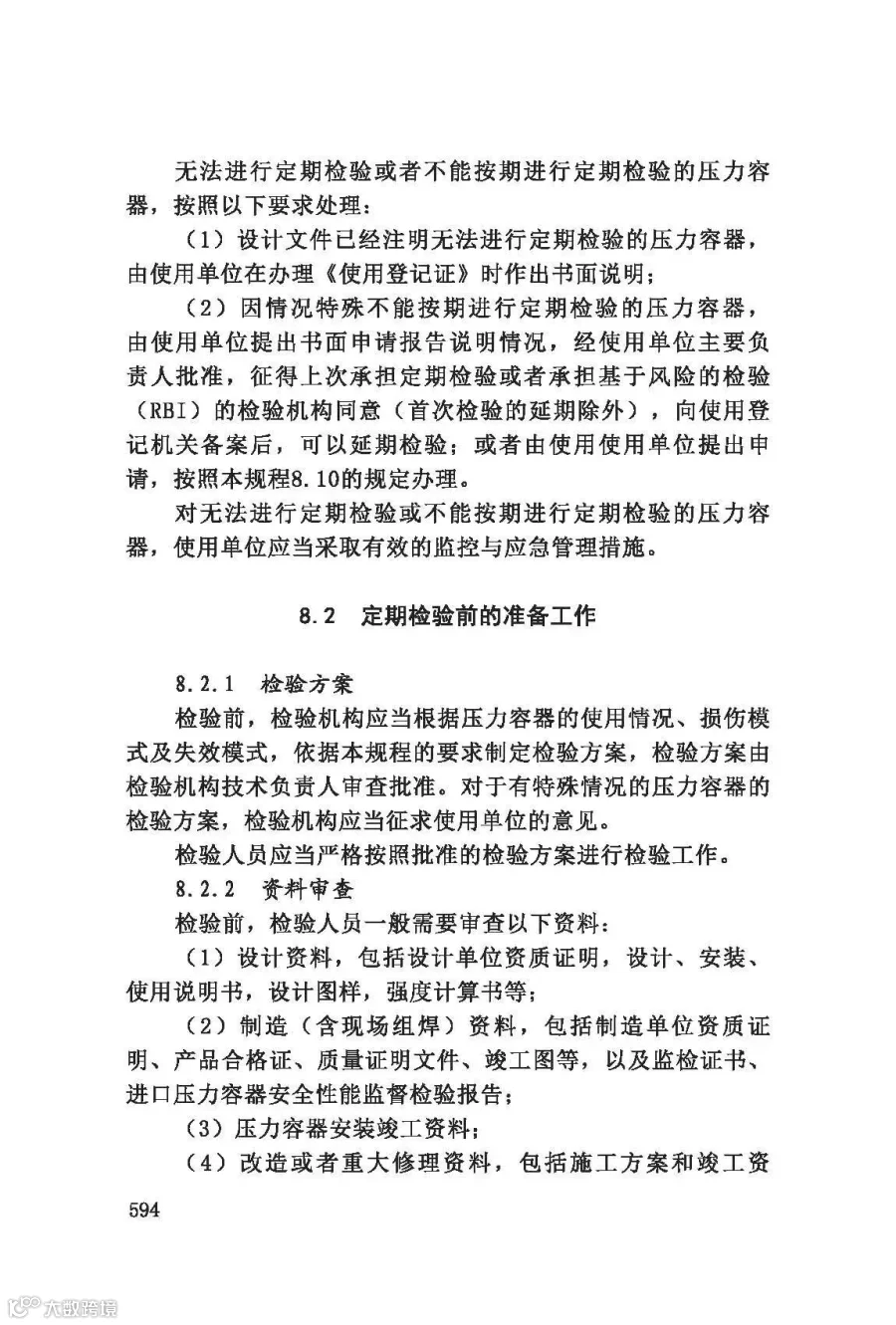 无法进行定期检验或者不能按期进行定期检验的压力容器，按照以下要求处理：

（1）设计文件已经注明无法进行定期检验的压力容器，由使用单位在办理《使用登记证》时作出书面说明；

（2）因情况特殊不能按期进行定期检验的压力容器，由使用单位提出书面申请报告说明情况，经使用单位主要负责人批准，征得上次承担定期检验或者承担基于风险的检验（RBI）的检验机构同意（首次检验的延期除外），向使用登记机关备案后，可以延期检验；或者由使用使用单位提出申请，按照本规程8.10的规定办理。

对无法进行定期检验或不能按期进行定期检验的压力容器，使用单位应当采取有效的监控与应急管理措施。

8.2 定期检验前的准备工作

8.2.1 检验方案

检验前，检验机构应当根据压力容器的使用情况、损伤模式及失效模式，依据本规程的要求制定检验方案，检验方案由检验机构技术负责人审查批准。对于有特殊情况的压力容器的检验方案，检验机构应当征求使用单位的意见。

检验人员应当严格按照批准的检验方案进行检验工作。

8.2.2 资料审查

检验前，检验人员一般需要审查以下资料：

（1）设计资料，包括设计单位资质证明，设计、安装、使用说明书，设计图样，强度计算书等；

（2）制造（含现场组焊）资料，包括制造单位资质证明、产品合格证、质量证明文件、竣工图等，以及监检证书、进口压力容器安全性能监督检验报告；

（3）压力容器安装竣工资料；

（4）改造或者重大修理资料，包括施工方案和竣工资

594

大数跨境